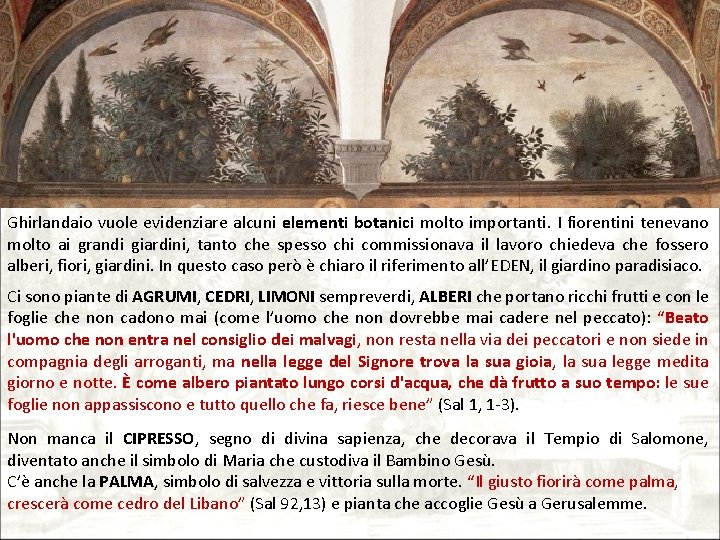 Ghirlandaio vuole evidenziare alcuni elementi botanici molto importanti. I fiorentini tenevano molto ai grandi giardini, tanto che spesso chi commissionava il lavoro chiedeva che fossero alberi, fiori, giardini. In questo caso però è chiaro il riferimento all'EDEN, il giardino paradisiaco.

Ci sono piante di AGRUMI, CEDRI, LIMONI sempreverdi, ALBERI che portano ricchi frutti e con le foglie che non cadono mai (come l'uomo che non dovrebbe mai cadere nel peccato): "Beato l'uomo che non entra nel consiglio dei malvagi, non resta nella via dei peccatori e non siede in compagnia degli arroganti, ma nella legge del Signore trova la sua gioia, la sua legge medita giorno e notte. È come albero piantato lungo corsi d'acqua, che dà frutto a suo tempo: le sue foglie non appassiscono e tutto quello che fa, riesce bene" (Sal 1, 1-3).

Non manca il CIPRESSO, segno di divina sapienza, che decorava il Tempio di Salomone, diventato anche il simbolo di Maria che custodiva il Bambino Gesù.
C'è anche la PALMA, simbolo di salvezza e vittoria sulla morte. "Il giusto fiorirà come palma, crescerà come cedro del Libano" (Sal 92,13) e pianta che accoglie Gesù a Gerusalemme.